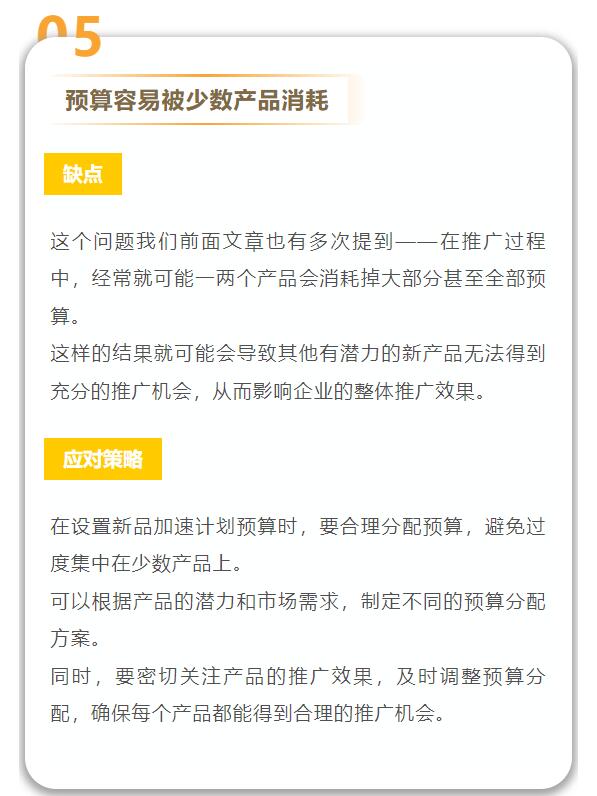 05

预算容易被少数产品消耗

缺点

这个问题我们前面文章也有多次提到——在推广过程中，经常就可能一两个产品会消耗掉大部分甚至全部预算。
这样的结果就可能会导致其他有潜力的新产品无法得到充分的推广机会，从而影响企业的整体推广效果。

应对策略

在设置新品加速计划预算时，要合理分配预算，避免过度集中在少数产品上。
可以根据产品的潜力和市场需求，制定不同的预算分配方案。
同时，要密切关注产品的推广效果，及时调整预算分配，确保每个产品都能得到合理的推广机会。